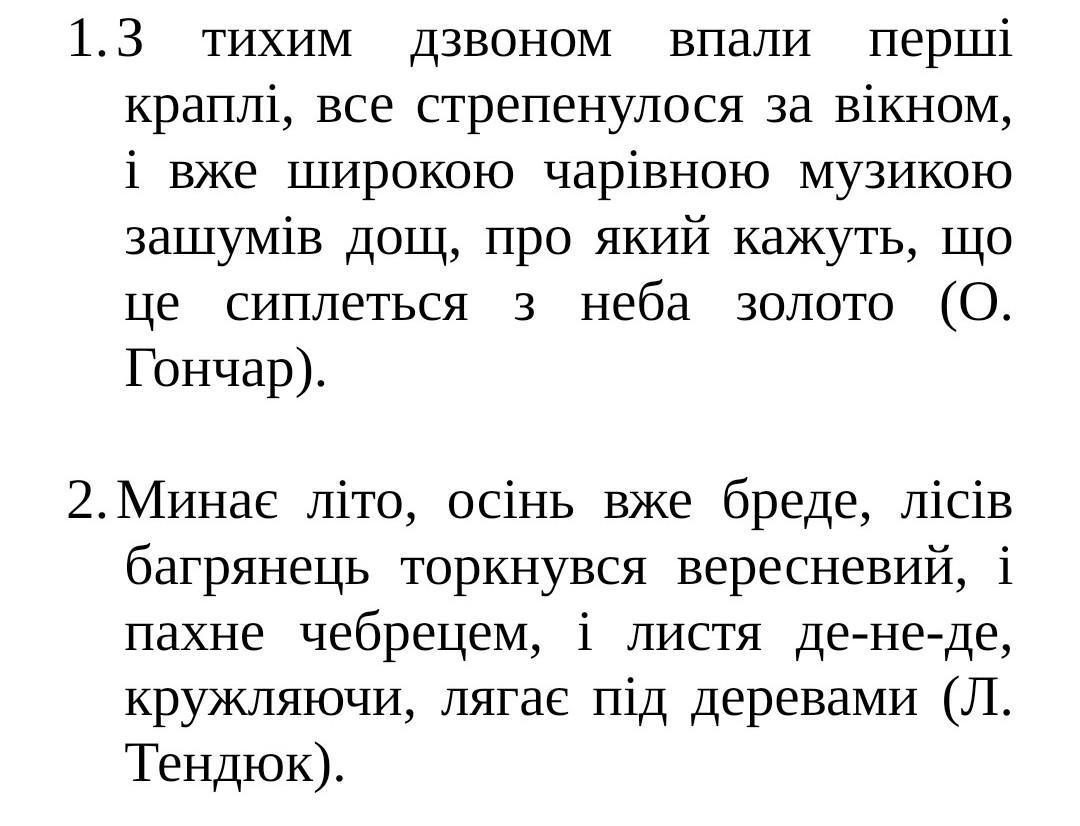 1. З тихим дзвоном впали перші краплі, все стрепенулося за вікном, і вже широкою чарівною музикою зашумів дощ, про який кажуть, що це сиплеться з неба золото (О. Гончар).

2. Минає літо, осінь вже бреде, лісів багрянець торкнувся вересневий, і пахне чебрецем, і листя де-не-де, кружляючи, лягає під деревами (Л. Тендюк).